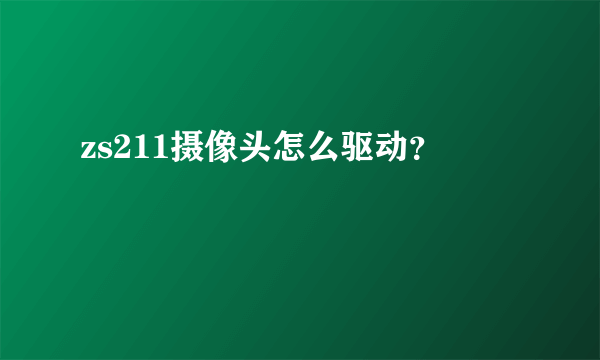 zs211摄像头怎么驱动?